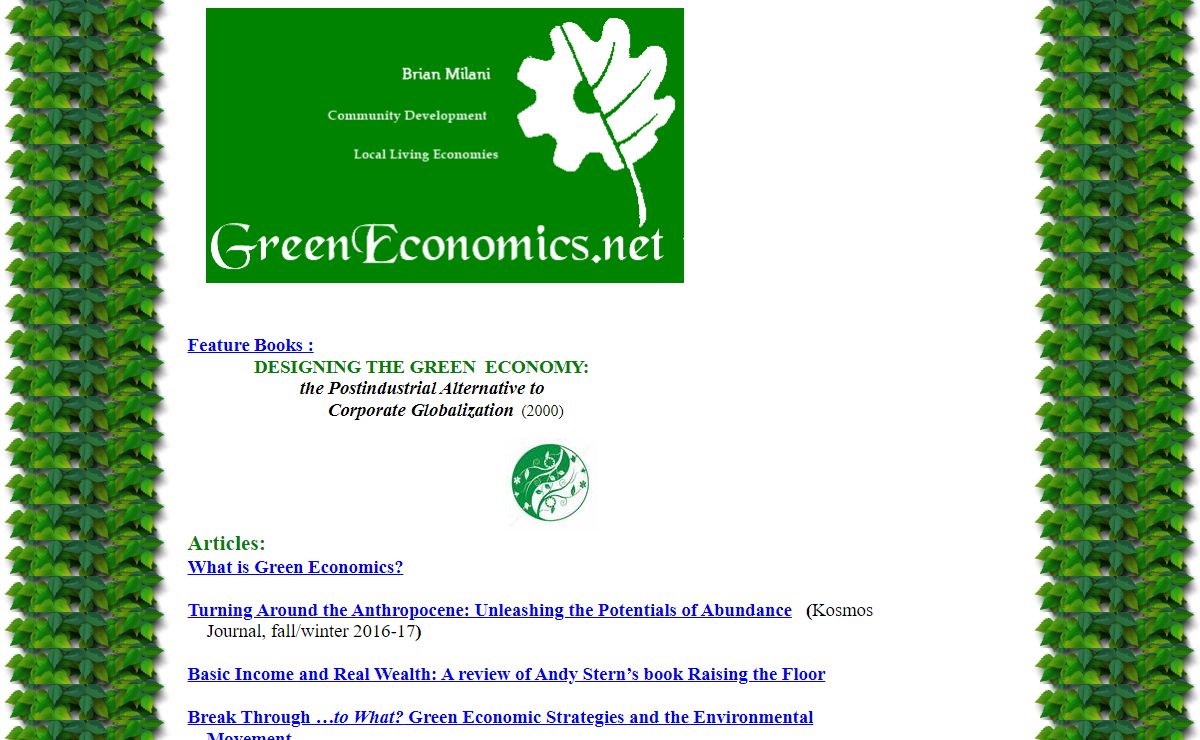 Brian Milani

Community Development

Local Living Economies

GreenEconomics.net

Feature Books :

DESIGNING THE GREEN ECONOMY:

the Postindustrial Alternative to Corporate Globalization (2000)

Articles:

What is Green Economics?

Turning Around the Anthropocene: Unleashing the Potentials of Abundance (Kosmos Journal, fall/winter 2016-17)

Basic Income and Real Wealth: A review of Andy Stern's book Raising the Floor

Break Through …to What? Green Economic Strategies and the Environmental Movement